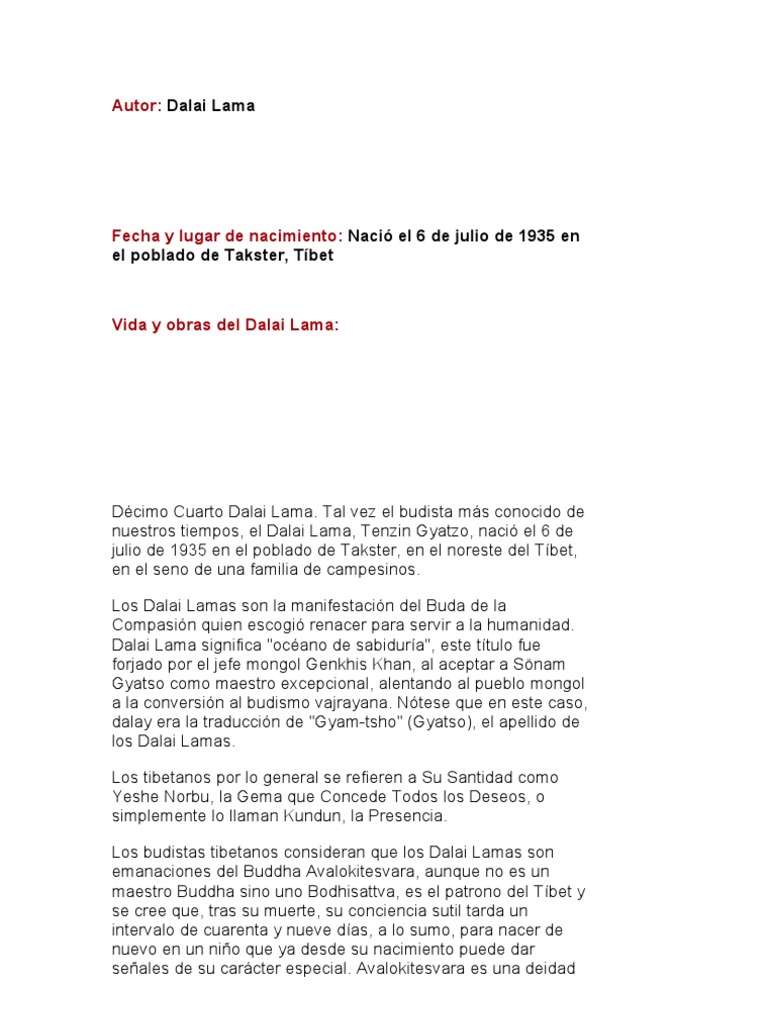 Autor: Dalai Lama

Fecha y lugar de nacimiento: Nació el 6 de julio de 1935 en el poblado de Takster, Tíbet

Vida y obras del Dalai Lama:

Décimo Cuarto Dalai Lama. Tal vez el budista más conocido de nuestros tiempos, el Dalai Lama, Tenzin Gyatzo, nació el 6 de julio de 1935 en el poblado de Takster, en el noreste del Tíbet, en el seno de una familia de campesinos.

Los Dalai Lamas son la manifestación del Buda de la Compasión quien escogió renacer para servir a la humanidad. Dalai Lama significa "océano de sabiduría", este título fue forjado por el jefe mongol Genkhis Khan, al aceptar a Sönam Gyatso como maestro excepcional, alentando al pueblo mongol a la conversión al budismo vajrayana. Nótese que en este caso, dalay era la traducción de "Gyam-tsho" (Gyatso), el apellido de los Dalai Lamas.

Los tibetanos por lo general se refieren a Su Santidad como Yeshe Norbu, la Gema que Concede Todos los Deseos, o simplemente lo llaman Kundun, la Presencia.

Los budistas tibetanos consideran que los Dalai Lamas son emanaciones del Buddha Avalokitesvara, aunque no es un maestro Buddha sino uno Bodhisattva, es el patrono del Tíbet y se cree que, tras su muerte, su conciencia sutil tarda un intervalo de cuarenta y nueve días, a lo sumo, para nacer de nuevo en un niño que ya desde su nacimiento puede dar señales de su carácter especial. Avalokitesvara es una deidad